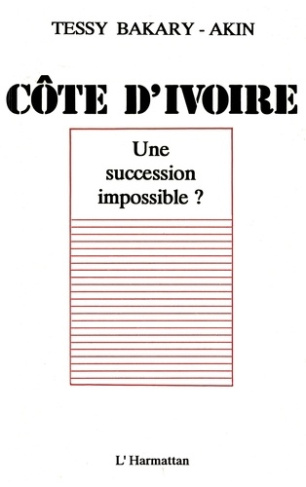 TESSY BAKARY - AKIN

CÔTE D'IVOIRE

Une succession impossible ?

L' Harmattan